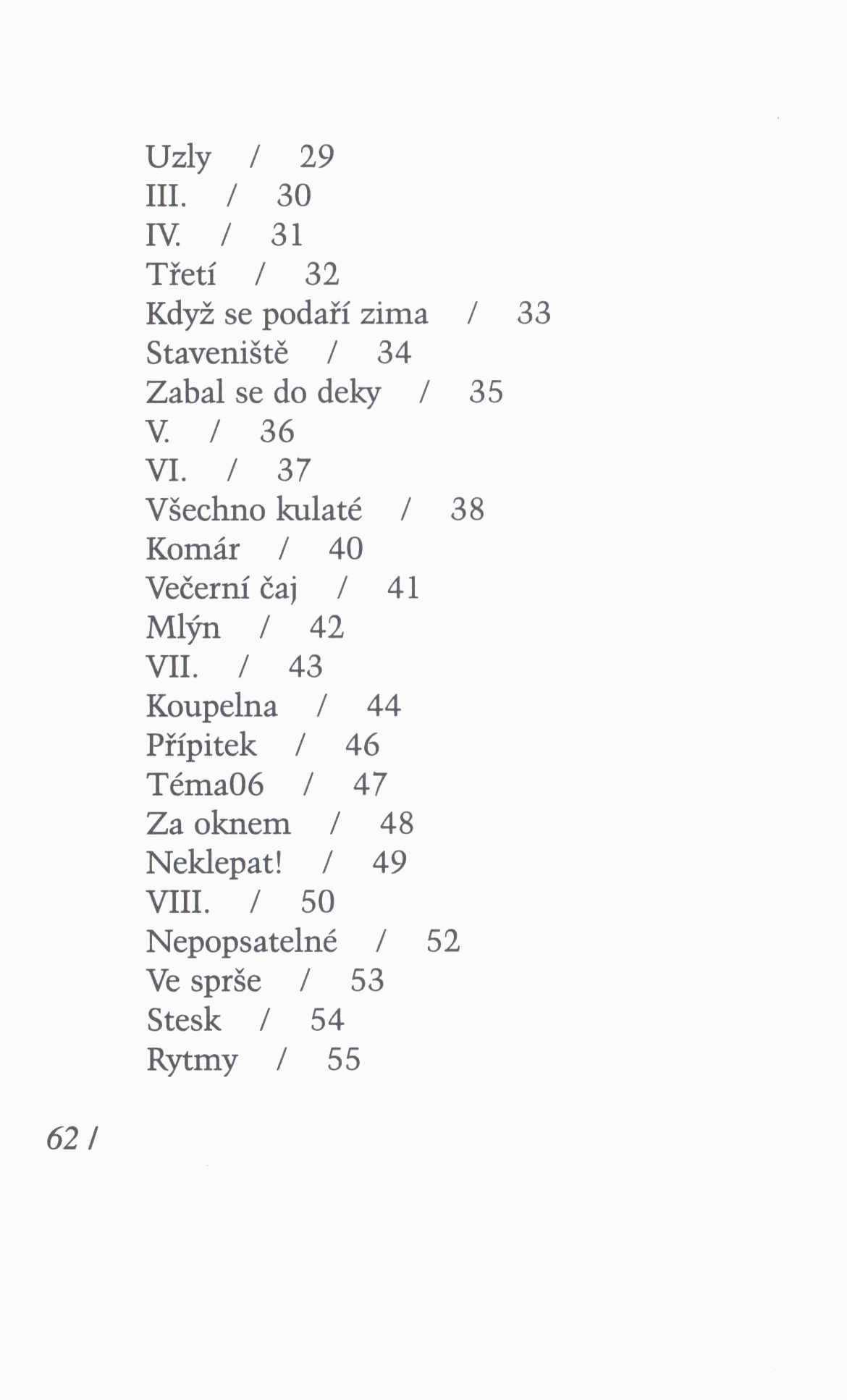 Uzly / 29
III. / 30
IV. / 31
Třetí / 32
Když se podaří zima / 33
Staveniště / 34
Zabal se do deky / 35
V. / 36
VI. / 37
Všechno kulaté / 38
Komár / 40
Večerní čaj / 41
Mlýn / 42
VII. / 43
Koupelna / 44
Přípitek / 46
Téma06 / 47
Za oknem / 48
Neklepat! / 49
VIII. / 50
Nepopsatelné / 52
Ve sprše / 53
Stesk / 54
Rytmy / 55

62 /